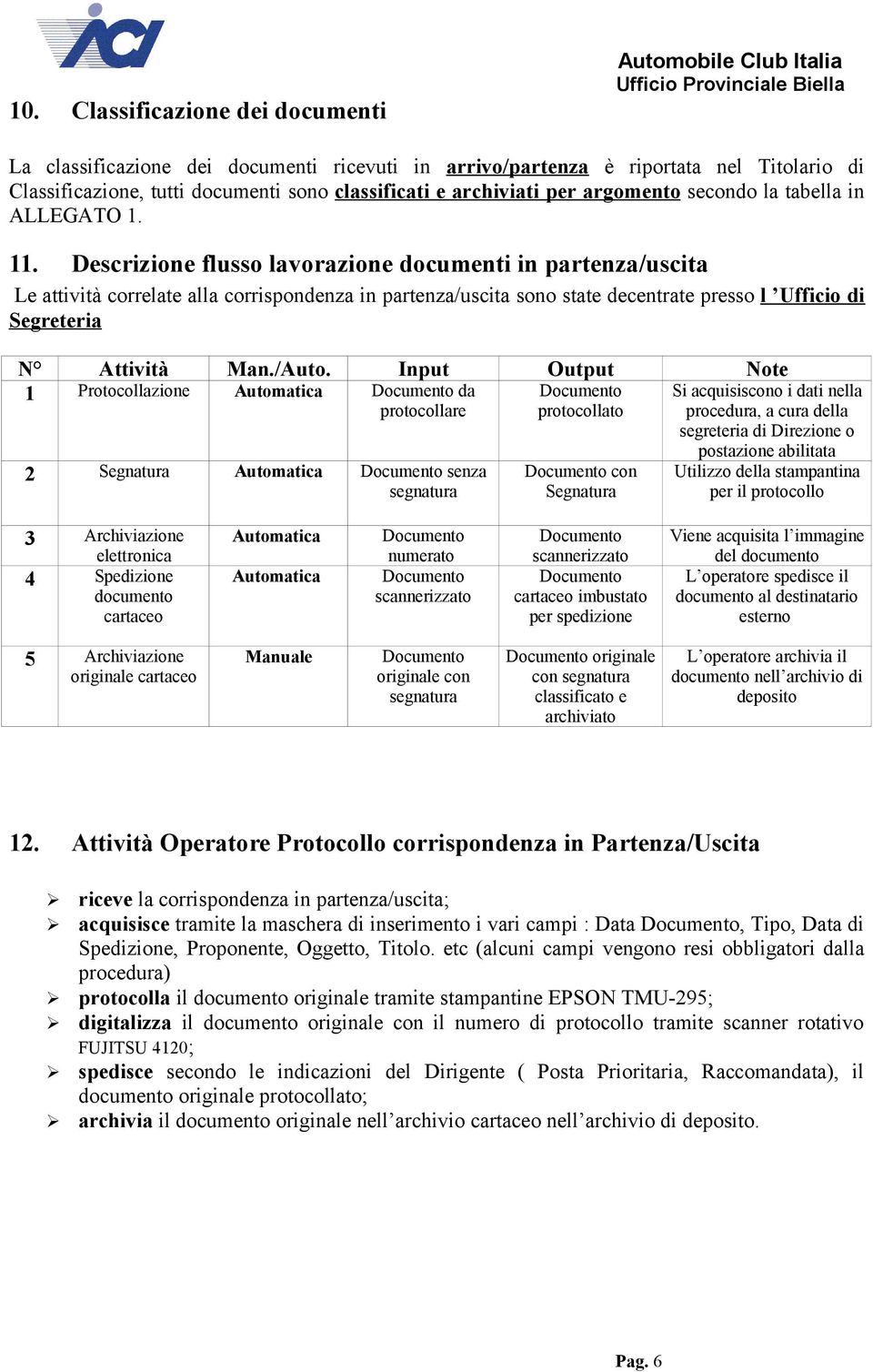 ACI

Automobile Club Italia
Ufficio Provinciale Biella

10. Classificazione dei documenti

La classificazione dei documenti ricevuti in arrivo/partenza è riportata nel Titolario di Classificazione, tutti documenti sono classificati e archiviati per argomento secondo la tabella in ALLEGATO 1.

11. Descrizione flusso lavorazione documenti in partenza/uscita

Le attività correlate alla corrispondenza in partenza/uscita sono state decentrate presso l 'Ufficio di Segreteria

| N° | Attività | Man./Auto. | Input | Output | Note |
|---|---|---|---|---|---|
| 1 | Protocollazione | Automatica | Documento da protocollare | Documento protocollato | Si acquisiscono i dati nella procedura, a cura della segreteria di Direzione o postazione abilitata |
| 2 | Segnatura | Automatica | Documento senza segnatura | Documento con Segnatura | Utilizzo della stampantina per il protocollo |
| 3 | Archiviazione elettronica | Automatica | Documento numerato | Documento scannerizzato | Viene acquisita l'immagine del documento |
| 4 | Spedizione documento cartaceo | Automatica | Documento scannerizzato | Documento cartaceo imbustato per spedizione | L'operatore spedisce il documento al destinatario esterno |
| 5 | Archiviazione originale cartaceo | Manuale | Documento originale con segnatura | Documento originale con segnatura classificato e archiviato | L'operatore archivia il documento nell'archivio di deposito |

12. Attività Operatore Protocollo corrispondenza in Partenza/Uscita

➢ riceve la corrispondenza in partenza/uscita;
➢ acquisisce tramite la maschera di inserimento i vari campi : Data Documento, Tipo, Data di Spedizione, Proponente, Oggetto, Titolo. etc (alcuni campi vengono resi obbligatori dalla procedura)
➢ protocolla il documento originale tramite stampantine EPSON TMU-295;
➢ digitalizza il documento originale con il numero di protocollo tramite scanner rotativo FUJITSU 4120;
➢ spedisce secondo le indicazioni del Dirigente ( Posta Prioritaria, Raccomandata), il documento originale protocollato;
➢ archivia il documento originale nell'archivio cartaceo nell'archivio di deposito.

Pag. 6